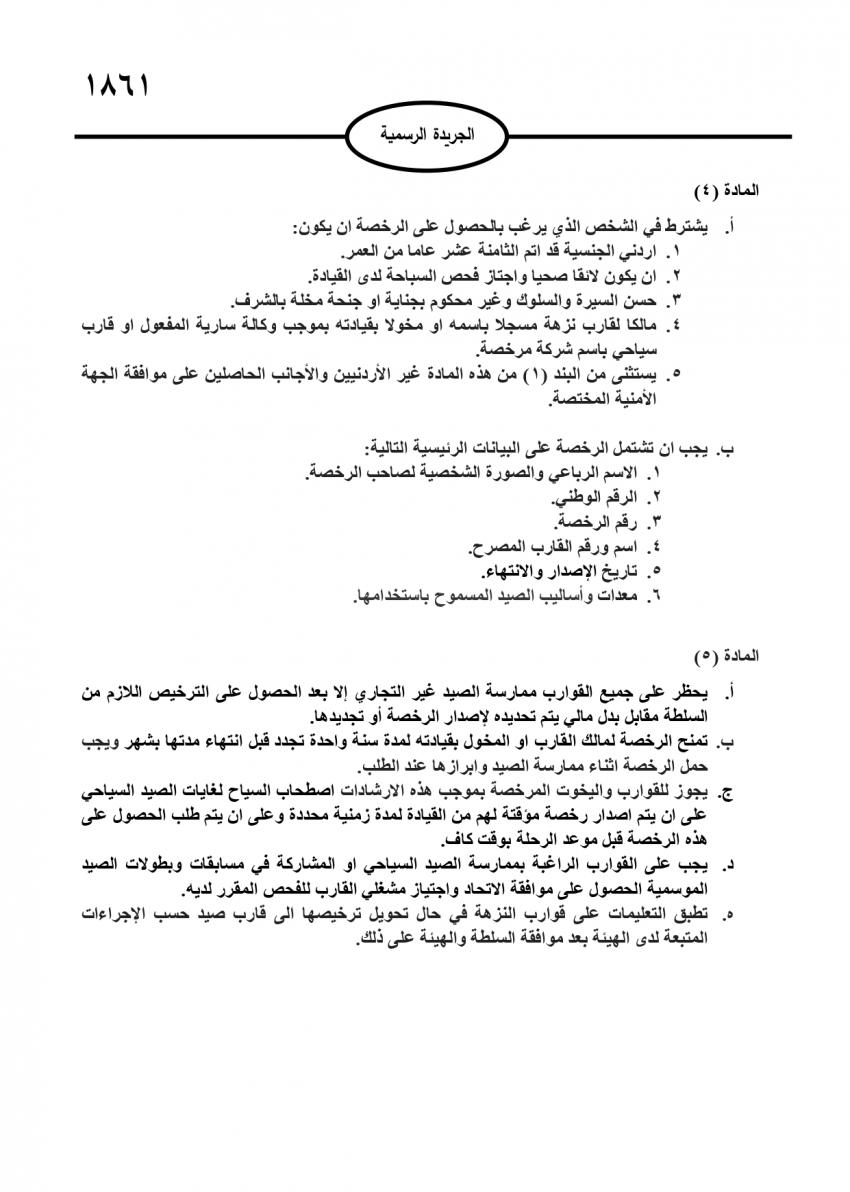 ١٨٦١

الجريدة الرسمية

المادة (٤)

أ. يشترط في الشخص الذي يرغب بالحصول على الرخصة ان يكون:
١. اردني الجنسية قد اتم الثامنة عشر عاما من العمر.
٢. ان يكون لائقا صحيا واجتاز فحص السباحة لدى القيادة.
٣. حسن السيرة والسلوك وغير محكوم بجناية او جنحة مخلة بالشرف.
٤. مالكا لقارب نزهة مسجلا باسمه او مخولا بقيادته بموجب وكالة سارية المفعول او قارب سياحي باسم شركة مرخصة.
٥. يستثنى من البند (١) من هذه المادة غير الأردنيين والأجانب الحاصلين على موافقة الجهة الأمنية المختصة.

ب. يجب ان تشتمل الرخصة على البيانات الرئيسية التالية:
١. الاسم الرباعي والصورة الشخصية لصاحب الرخصة.
٢. الرقم الوطني.
٣. رقم الرخصة.
٤. اسم ورقم القارب المصرح.
٥. تاريخ الإصدار والانتهاء.
٦. معدات وأساليب الصيد المسموح باستخدامها.

المادة (٥)

أ. يحظر على جميع القوارب ممارسة الصيد غير التجاري إلا بعد الحصول على الترخيص اللازم من السلطة مقابل بدل مالي يتم تحديده لإصدار الرخصة أو تجديدها.
ب. تمنح الرخصة لمالك القارب او المخول بقيادته لمدة سنة واحدة تجدد قبل انتهاء مدتها بشهر ويجب حمل الرخصة اثناء ممارسة الصيد وابرازها عند الطلب.
ج. يجوز للقوارب واليخوت المرخصة بموجب هذه الارشادات اصطحاب السياح لغايات الصيد السياحي على ان يتم اصدار رخصة مؤقتة لهم من القيادة لمدة زمنية محددة وعلى ان يتم طلب الحصول على هذه الرخصة قبل موعد الرحلة بوقت كاف.
د. يجب على القوارب الراغبة بممارسة الصيد السياحي او المشاركة في مسابقات وبطولات الصيد الموسمية الحصول على موافقة الاتحاد واجتياز مشغلي القارب للفحص المقرر لديه.
ه. تطبق التعليمات على قوارب النزهة في حال تحويل ترخيصها الى قارب صيد حسب الإجراءات المتبعة لدى الهيئة بعد موافقة السلطة والهيئة على ذلك.